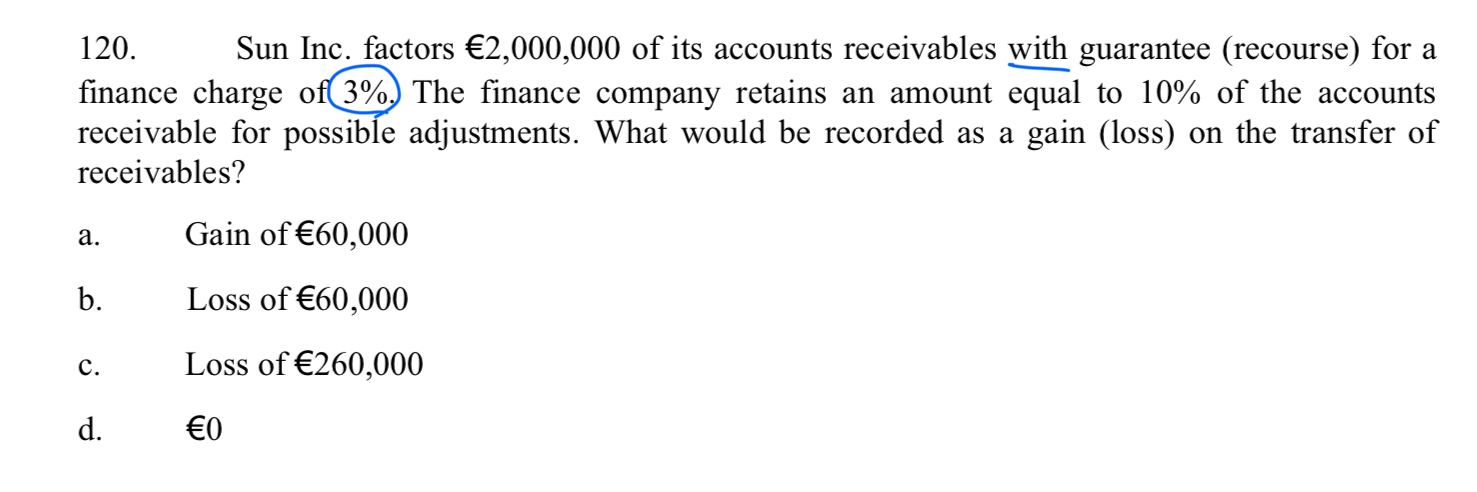 120. Sun Inc. factors €2,000,000 of its accounts receivables with guarantee (recourse) for a finance charge of 3%. The finance company retains an amount equal to 10% of the accounts receivable for possible adjustments. What would be recorded as a gain (loss) on the transfer of receivables?

a. Gain of €60,000

b. Loss of €60,000

c. Loss of €260,000

d. €0